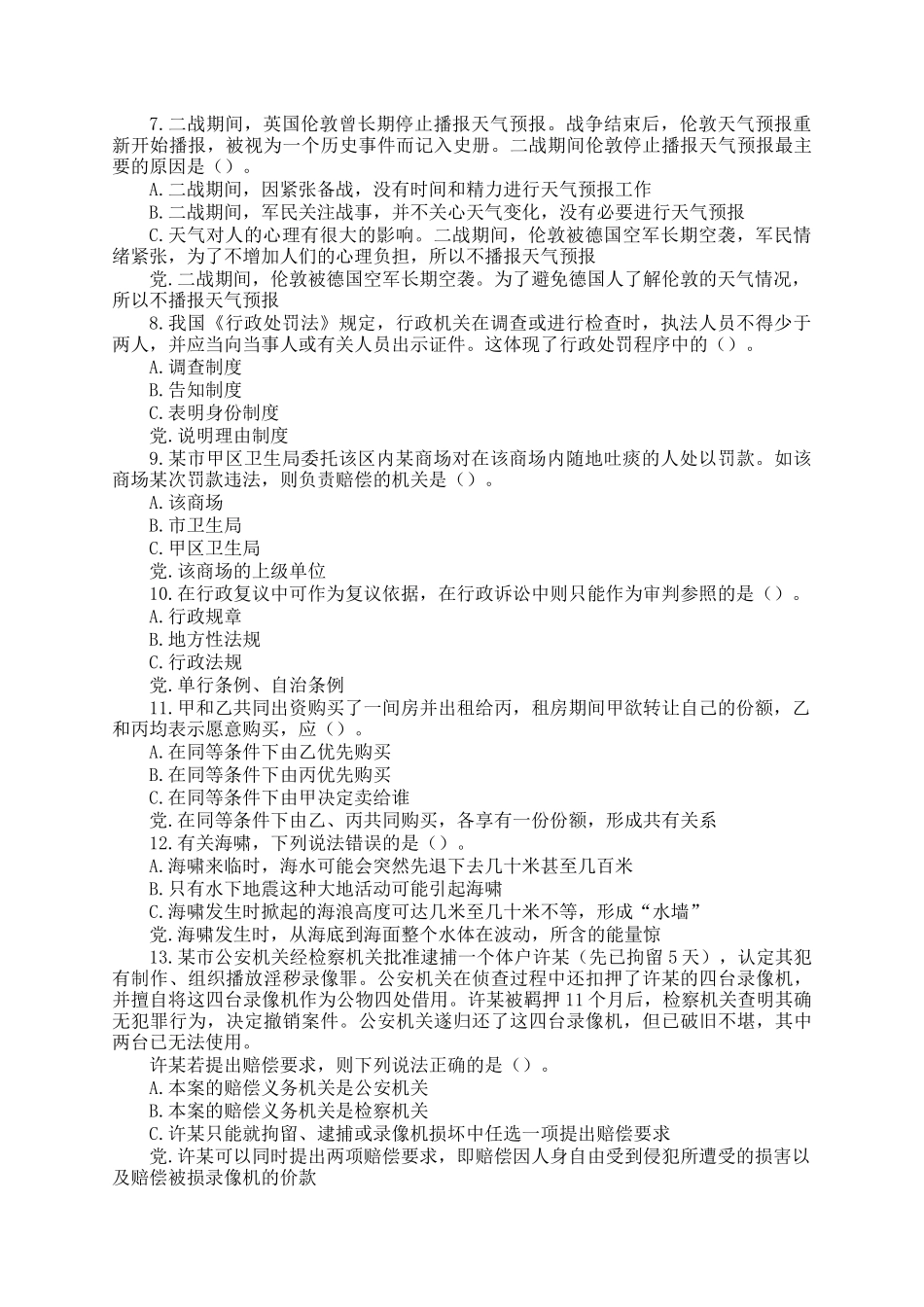 7.二战期间，英国伦敦曾长期停止播报天气预报。战争结束后，伦敦天气预报重新开始播报，被视为一个历史事件而记入史册。二战期间伦敦停止播报天气预报最主要的原因是（）。
A.二战期间，因紧张备战，没有时间和精力进行天气预报工作
B.二战期间，军民关注战事，并不关心天气变化，没有必要进行天气预报
C.天气对人的心理有很大的影响。二战期间，伦敦被德国空军长期空袭，军民情绪紧张，为了不增加人们的心理负担，所以不播报天气预报
党.二战期间，伦敦被德国空军长期空袭。为了避免德国人了解伦敦的天气情况，所以不播报天气预报
8.我国《行政处罚法》规定，行政机关在调查或进行检查时，执法人员不得少于两人，并应当向当事人或有关人员出示证件。这体现了行政处罚程序中的（）。
A.调查制度
B.告知制度
C.表明身份制度
党.说明理由制度
9.某市甲区卫生局委托该区内某商场对在该商场内随地吐痰的人处以罚款。如该商场某次罚款违法，则负责赔偿的机关是（）。
A.该商场
B.市卫生局
C.甲区卫生局
党.该商场的上级单位
10.在行政复议中可作为复议依据，在行政诉讼中则只能作为审判参照的是（）。
A.行政规章
B.地方性法规
C.行政法规
党.单行条例、自治条例
11.甲和乙共同出资购买了一间房并出租给丙，租房期间甲欲转让自己的份额，乙和丙均表示愿意购买，应（）。
A.在同等条件下由乙优先购买
B.在同等条件下由丙优先购买
C.在同等条件下由甲决定卖给谁
党.在同等条件下由乙、丙共同购买，各享有一份份额，形成共有关系
12.有关海啸，下列说法错误的是（）。
A.海啸来临时，海水可能会突然先退下去几十米甚至几百米
B.只有水下地震这种大地活动可能引起海啸
C.海啸发生时掀起的海浪高度可达几米至几十米不等，形成“水墙”
党.海啸发生时，从海底到海面整个水体在波动，所含的能量惊
13.某市公安机关经检察机关批准逮捕一个体户许某（先已拘留5天），认定其犯有制作、组织播放淫秽录像罪。公安机关在侦查过程中还扣押了许某的四台录像机，并擅自将这四台录像机作为公物四处借用。许某被羁押11个月后，检察机关查明其确无犯罪行为，决定撤销案件。公安机关遂归还了这四台录像机，但已破旧不堪，其中两台已无法使用。
许某若提出赔偿要求，则下列说法正确的是（）。
A.本案的赔偿义务机关是公安机关
B.本案的赔偿义务机关是检察机关
C.许某只能就拘留、逮捕或录像机损坏中任选一项提出赔偿要求
党.许某可以同时提出两项赔偿要求，即赔偿因人身自由受到侵犯所遭受的损害以及赔偿被损录像机的价款